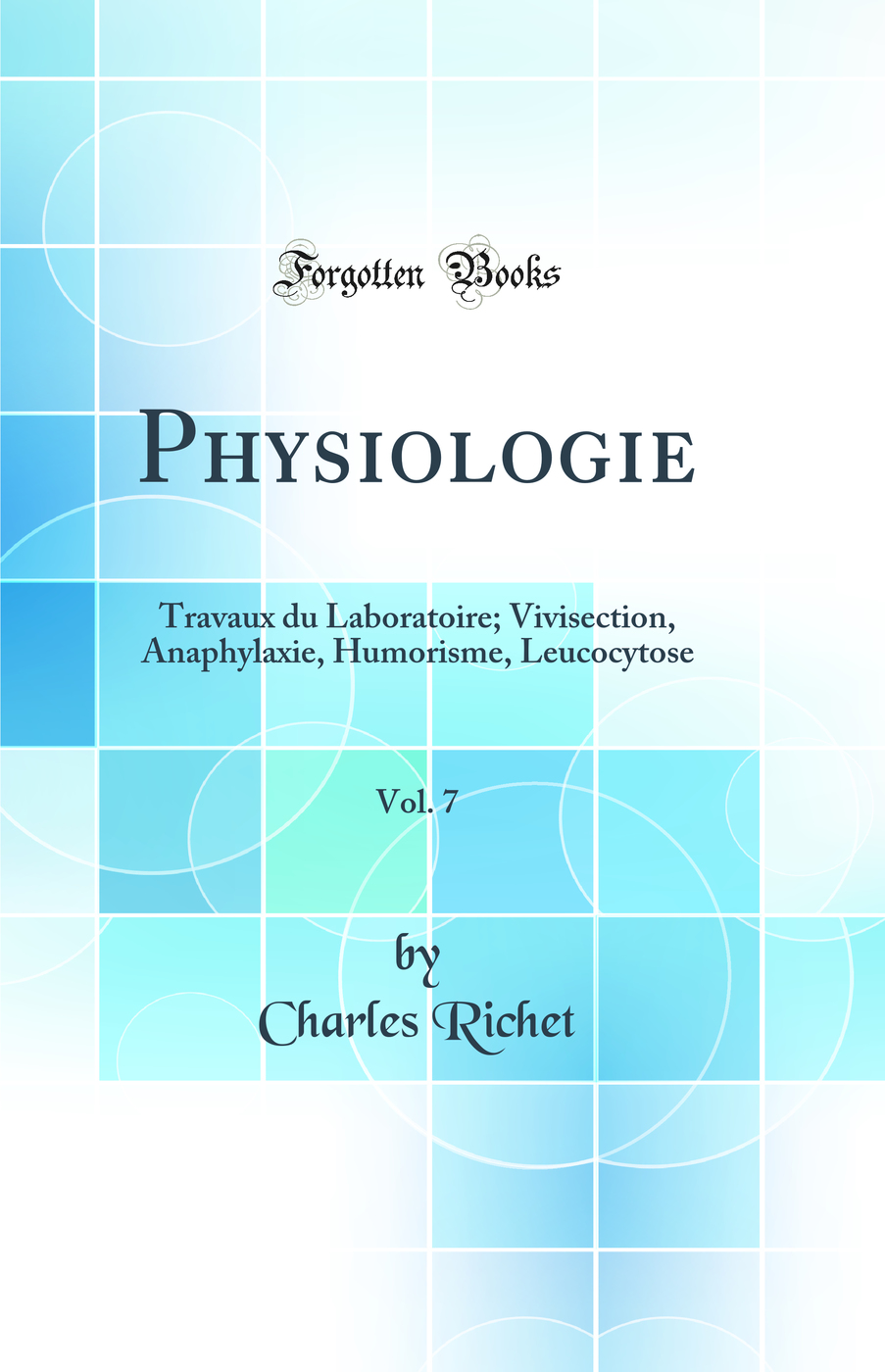 Forgotten Books

Physiologie

Travaux du Laboratoire; Vivisection, Anaphylaxie, Humorisme, Leucocytose

Vol. 7

by
Charles Richet